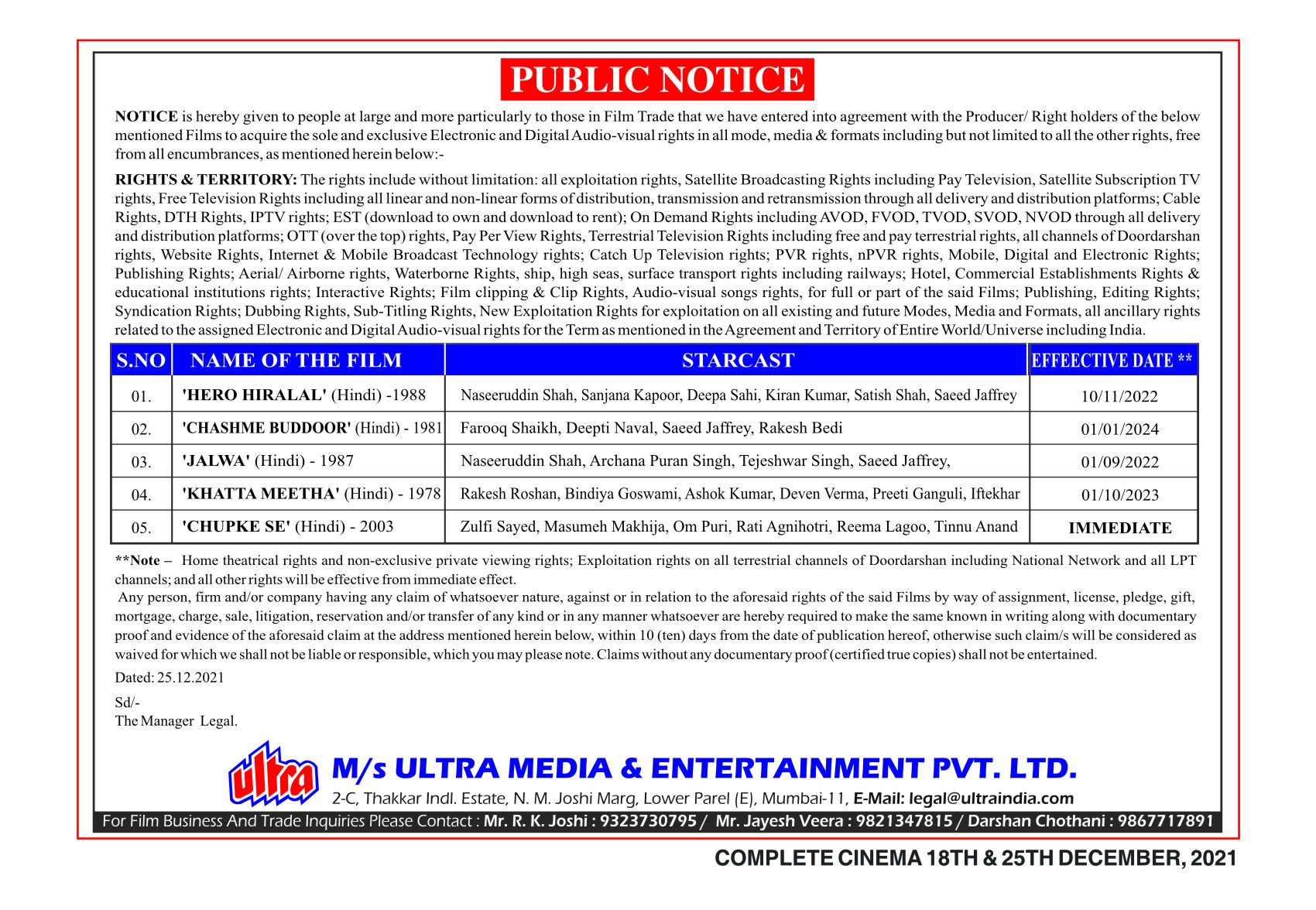 PUBLIC NOTICE

NOTICE is hereby given to people at large and more particularly to those in Film Trade that we have entered into agreement with the Producer/ Right holders of the below mentioned Films to acquire the sole and exclusive Electronic and Digital Audio-visual rights in all mode, media & formats including but not limited to all the other rights, free from all encumbrances, as mentioned herein below:-

RIGHTS & TERRITORY: The rights include without limitation: all exploitation rights, Satellite Broadcasting Rights including Pay Television, Satellite Subscription TV rights, Free Television Rights including all linear and non-linear forms of distribution, transmission and retransmission through all delivery and distribution platforms; Cable Rights, DTH Rights, IPTV rights; EST (download to own and download to rent); On Demand Rights including AVOD, FVOD, TVOD, SVOD, NVOD through all delivery and distribution platforms; OTT (over the top) rights, Pay Per View Rights, Terrestrial Television Rights including free and pay terrestrial rights, all channels of Doordarshan rights, Website Rights, Internet & Mobile Broadcast Technology rights; Catch Up Television rights; PVR rights, nPVR rights, Mobile, Digital and Electronic Rights; Publishing Rights; Aerial/ Airborne rights, Waterborne Rights, ship, high seas, surface transport rights including railways; Hotel, Commercial Establishments Rights & educational institutions rights; Interactive Rights; Film clipping & Clip Rights, Audio-visual songs rights, for full or part of the said Films; Publishing, Editing Rights; Syndication Rights; Dubbing Rights, Sub-Titling Rights, New Exploitation Rights for exploitation on all existing and future Modes, Media and Formats, all ancillary rights related to the assigned Electronic and Digital Audio-visual rights for the Term as mentioned in the Agreement and Territory of Entire World/Universe including India.

| S.NO | NAME OF THE FILM | STARCAST | EFFEECTIVE DATE ** |
|---|---|---|---|
| 01. | 'HERO HIRALAL' (Hindi) -1988 | Naseeruddin Shah, Sanjana Kapoor, Deepa Sahi, Kiran Kumar, Satish Shah, Saeed Jaffrey | 10/11/2022 |
| 02. | 'CHASHME BUDDOOR' (Hindi) - 1981 | Farooq Shaikh, Deepti Naval, Saeed Jaffrey, Rakesh Bedi | 01/01/2024 |
| 03. | 'JALWA' (Hindi) - 1987 | Naseeruddin Shah, Archana Puran Singh, Tejeshwar Singh, Saeed Jaffrey, | 01/09/2022 |
| 04. | 'KHATTA MEETHA' (Hindi) - 1978 | Rakesh Roshan, Bindiya Goswami, Ashok Kumar, Deven Verma, Preeti Ganguli, Iftekhar | 01/10/2023 |
| 05. | 'CHUPKE SE' (Hindi) - 2003 | Zulfi Sayed, Masumeh Makhija, Om Puri, Rati Agnihotri, Reema Lagoo, Tinnu Anand | IMMEDIATE |

**Note – Home theatrical rights and non-exclusive private viewing rights; Exploitation rights on all terrestrial channels of Doordarshan including National Network and all LPT channels; and all other rights will be effective from immediate effect.
Any person, firm and/or company having any claim of whatsoever nature, against or in relation to the aforesaid rights of the said Films by way of assignment, license, pledge, gift, mortgage, charge, sale, litigation, reservation and/or transfer of any kind or in any manner whatsoever are hereby required to make the same known in writing along with documentary proof and evidence of the aforesaid claim at the address mentioned herein below, within 10 (ten) days from the date of publication hereof, otherwise such claim/s will be considered as waived for which we shall not be liable or responsible, which you may please note. Claims without any documentary proof (certified true copies) shall not be entertained.

Dated: 25.12.2021

Sd/-
The Manager Legal.

ultra

M/s ULTRA MEDIA & ENTERTAINMENT PVT. LTD.
2-C, Thakkar Indl. Estate, N. M. Joshi Marg, Lower Parel (E), Mumbai-11, E-Mail: legal@ultraindia.com
For Film Business And Trade Inquiries Please Contact : Mr. R. K. Joshi : 9323730795 / Mr. Jayesh Veera : 9821347815 / Darshan Chothani : 9867717891

COMPLETE CINEMA 18TH & 25TH DECEMBER, 2021